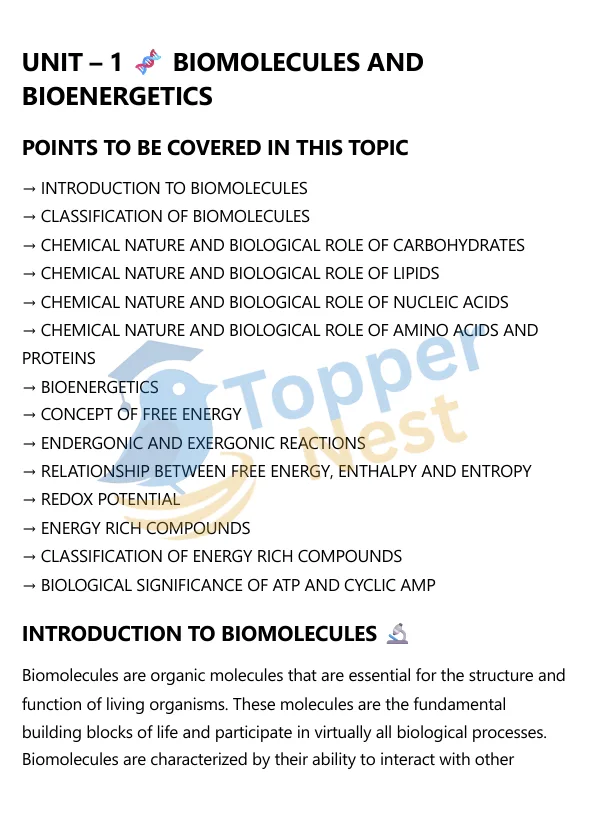 UNIT – 1 🧬 BIOMOLECULES AND BIOENERGETICS

POINTS TO BE COVERED IN THIS TOPIC

→ INTRODUCTION TO BIOMOLECULES
→ CLASSIFICATION OF BIOMOLECULES
→ CHEMICAL NATURE AND BIOLOGICAL ROLE OF CARBOHYDRATES
→ CHEMICAL NATURE AND BIOLOGICAL ROLE OF LIPIDS
→ CHEMICAL NATURE AND BIOLOGICAL ROLE OF NUCLEIC ACIDS
→ CHEMICAL NATURE AND BIOLOGICAL ROLE OF AMINO ACIDS AND PROTEINS
→ BIOENERGETICS
→ CONCEPT OF FREE ENERGY
→ ENDERGONIC AND EXERGONIC REACTIONS
→ RELATIONSHIP BETWEEN FREE ENERGY, ENTHALPY AND ENTROPY
→ REDOX POTENTIAL
→ ENERGY RICH COMPOUNDS
→ CLASSIFICATION OF ENERGY RICH COMPOUNDS
→ BIOLOGICAL SIGNIFICANCE OF ATP AND CYCLIC AMP

Topper Nest

INTRODUCTION TO BIOMOLECULES 🔬

Biomolecules are organic molecules that are essential for the structure and function of living organisms. These molecules are the fundamental building blocks of life and participate in virtually all biological processes. Biomolecules are characterized by their ability to interact with other